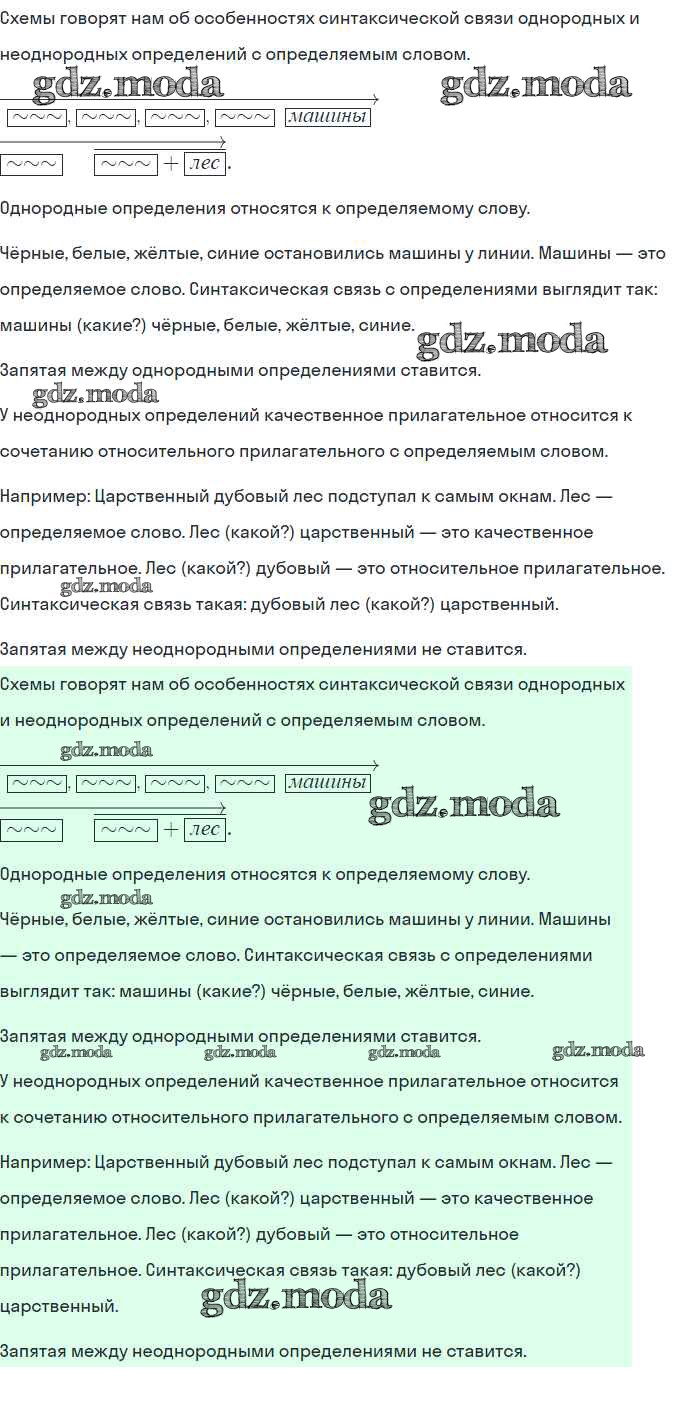 Схемы говорят нам об особенностях синтаксической связи однородных и неоднородных определений с определяемым словом.

gdz.moda gdz.moda

~~~, ~~~, ~~~, ~~~ машины

~~~ ~~~ + лес.

Однородные определения относятся к определяемому слову.

Чёрные, белые, жёлтые, синие остановились машины у линии. Машины — это определяемое слово. Синтаксическая связь с определениями выглядит так: машины (какие?) чёрные, белые, жёлтые, синие.

gdz.moda

Запятая между однородными определениями ставится.

gdz.moda

У неоднородных определений качественное прилагательное относится к сочетанию относительного прилагательного с определяемым словом.

Например: Царственный дубовый лес подступал к самым окнам. Лес — определяемое слово. Лес (какой?) царственный — это качественное прилагательное. Лес (какой?) дубовый — это относительное прилагательное.

gdz.moda

Синтаксическая связь такая: дубовый лес (какой?) царственный.

Запятая между неоднородными определениями не ставится.

Схемы говорят нам об особенностях синтаксической связи однородных и неоднородных определений с определяемым словом.

gdz.moda

~~~, ~~~, ~~~, ~~~ машины

gdz.moda

~~~ ~~~ + лес.

Однородные определения относятся к определяемому слову.

gdz.moda

Чёрные, белые, жёлтые, синие остановились машины у линии. Машины — это определяемое слово. Синтаксическая связь с определениями выглядит так: машины (какие?) чёрные, белые, жёлтые, синие.

Запятая между однородными определениями ставится.

gdz.moda gdz.moda gdz.moda gdz.moda

У неоднородных определений качественное прилагательное относится к сочетанию относительного прилагательного с определяемым словом.

Например: Царственный дубовый лес подступал к самым окнам. Лес — определяемое слово. Лес (какой?) царственный — это качественное прилагательное. Лес (какой?) дубовый — это относительное прилагательное. Синтаксическая связь такая: дубовый лес (какой?) царственный.

gdz.moda

Запятая между неоднородными определениями не ставится.